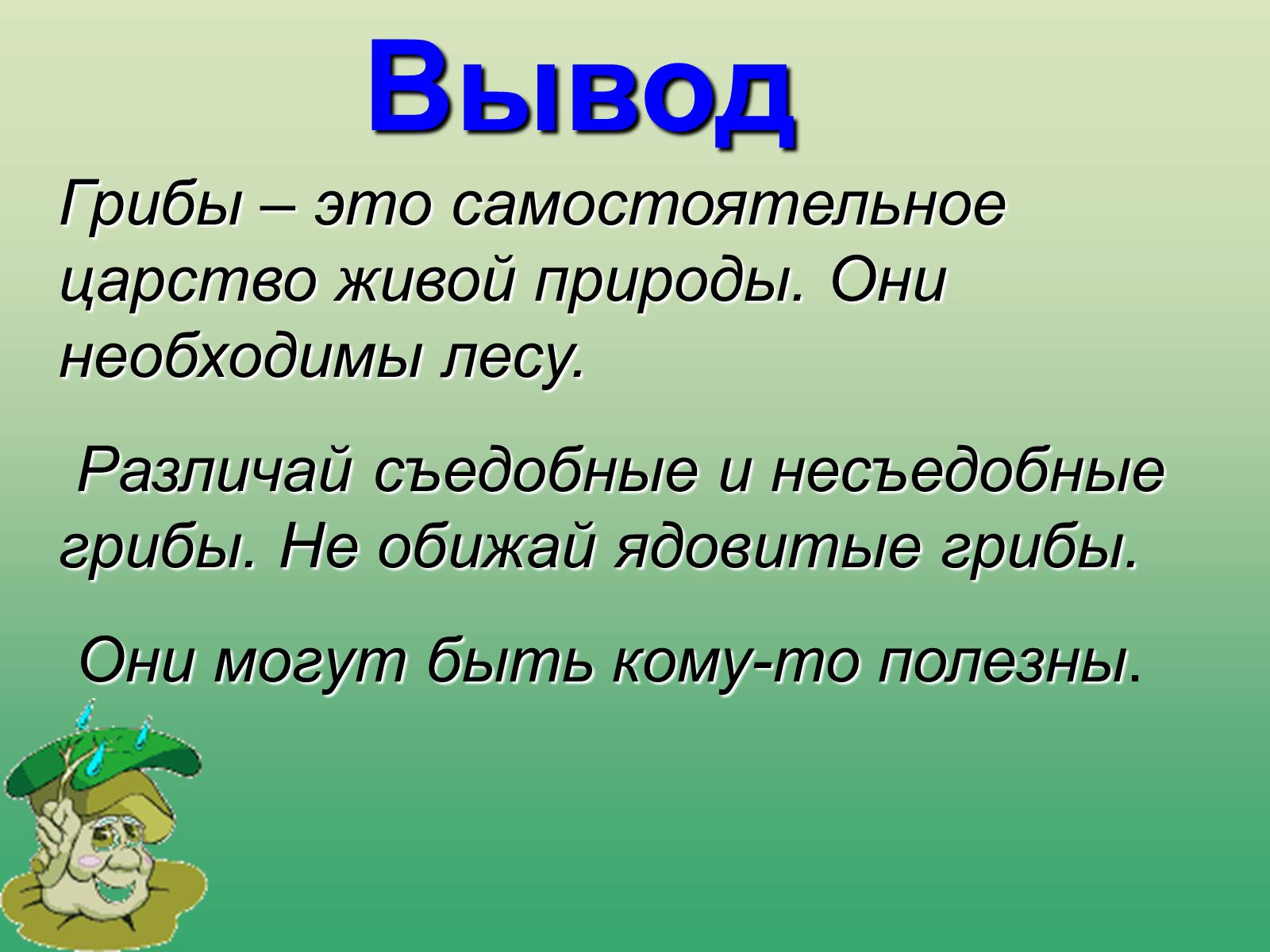 Вывод

Грибы – это самостоятельное царство живой природы. Они необходимы лесу.

Различай съедобные и несъедобные грибы. Не обижай ядовитые грибы.

Они могут быть кому-то полезны.